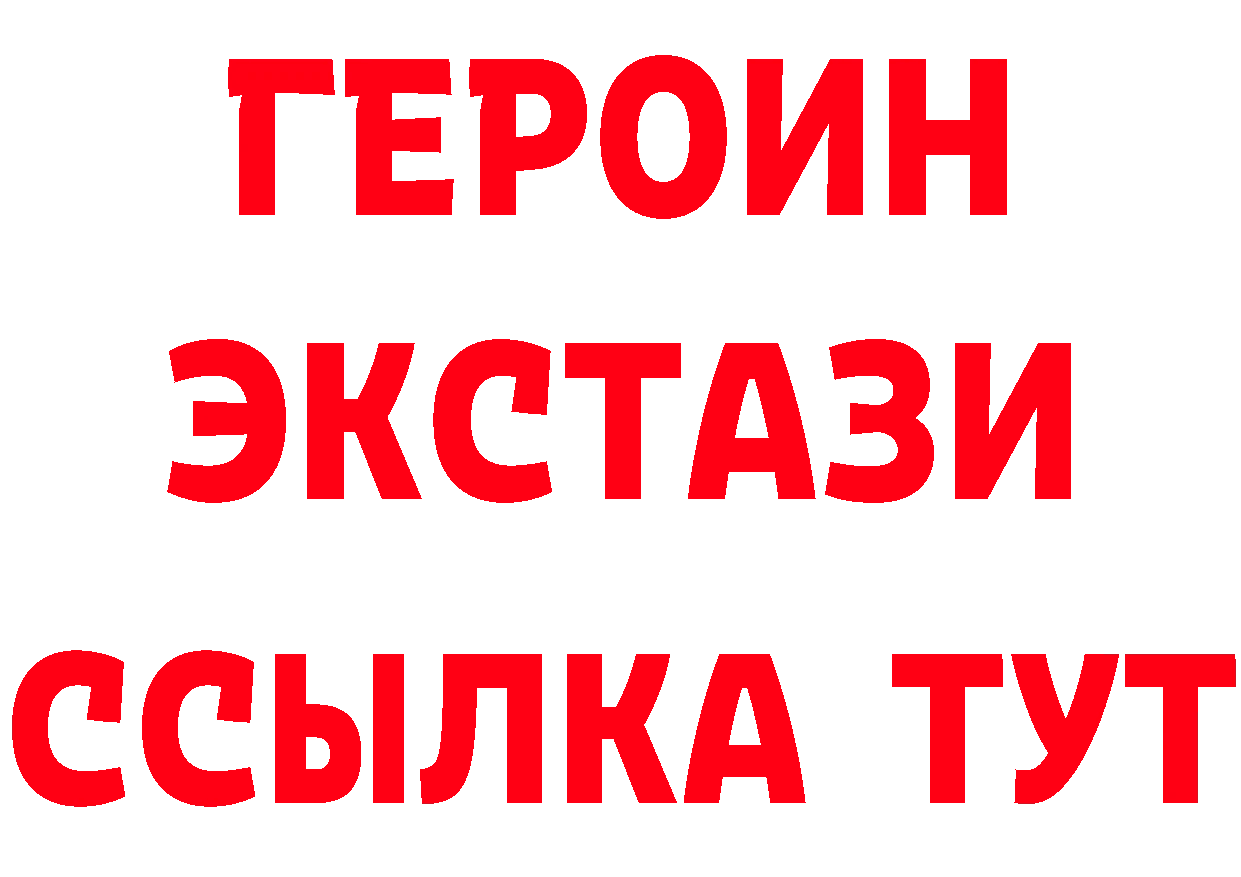 ГЕРОИН
ЭКСТАЗИ
ССЫЛКА ТУТ